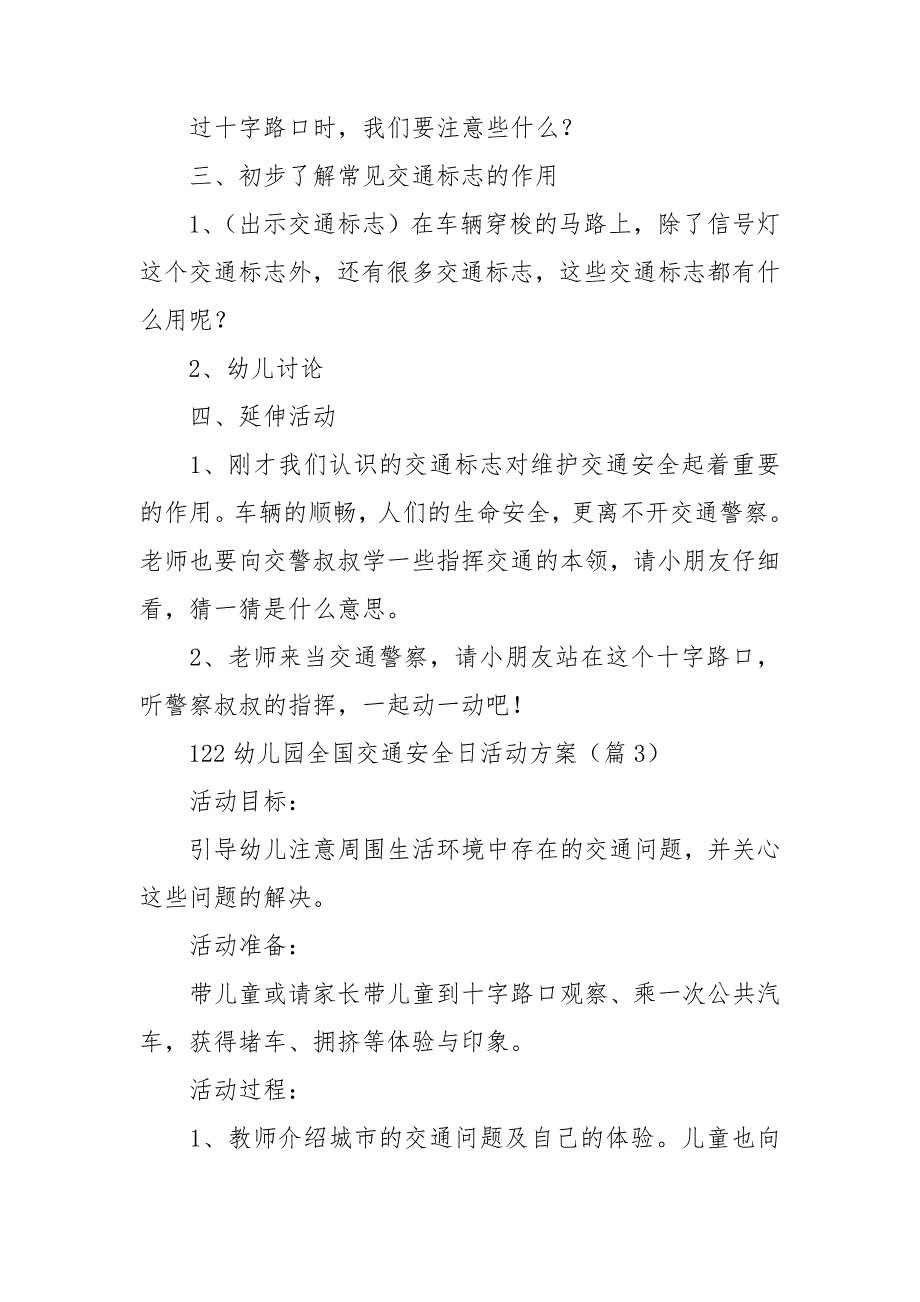 过十字路口时，我们要注意些什么？

三、初步了解常见交通标志的作用

1、（出示交通标志）在车辆穿梭的马路上，除了信号灯这个交通标志外，还有很多交通标志，这些交通标志都有什么用呢？

2、幼儿讨论

四、延伸活动

1、刚才我们认识的交通标志对维护交通安全起着重要的作用。车辆的顺畅，人们的生命安全，更离不开交通警察。老师也要向交警叔叔学一些指挥交通的本领，请小朋友仔细看，猜一猜是什么意思。

2、老师来当交通警察，请小朋友站在这个十字路口，听警察叔叔的指挥，一起动一动吧！

122 幼儿园全国交通安全日活动方案（篇 3）

活动目标：

引导幼儿注意周围生活环境中存在的交通问题，并关心这些问题的解决。

活动准备：

带儿童或请家长带儿童到十字路口观察、乘一次公共汽车，获得堵车、拥挤等体验与印象。

活动过程：

1、教师介绍城市的交通问题及自己的体验。儿童也向